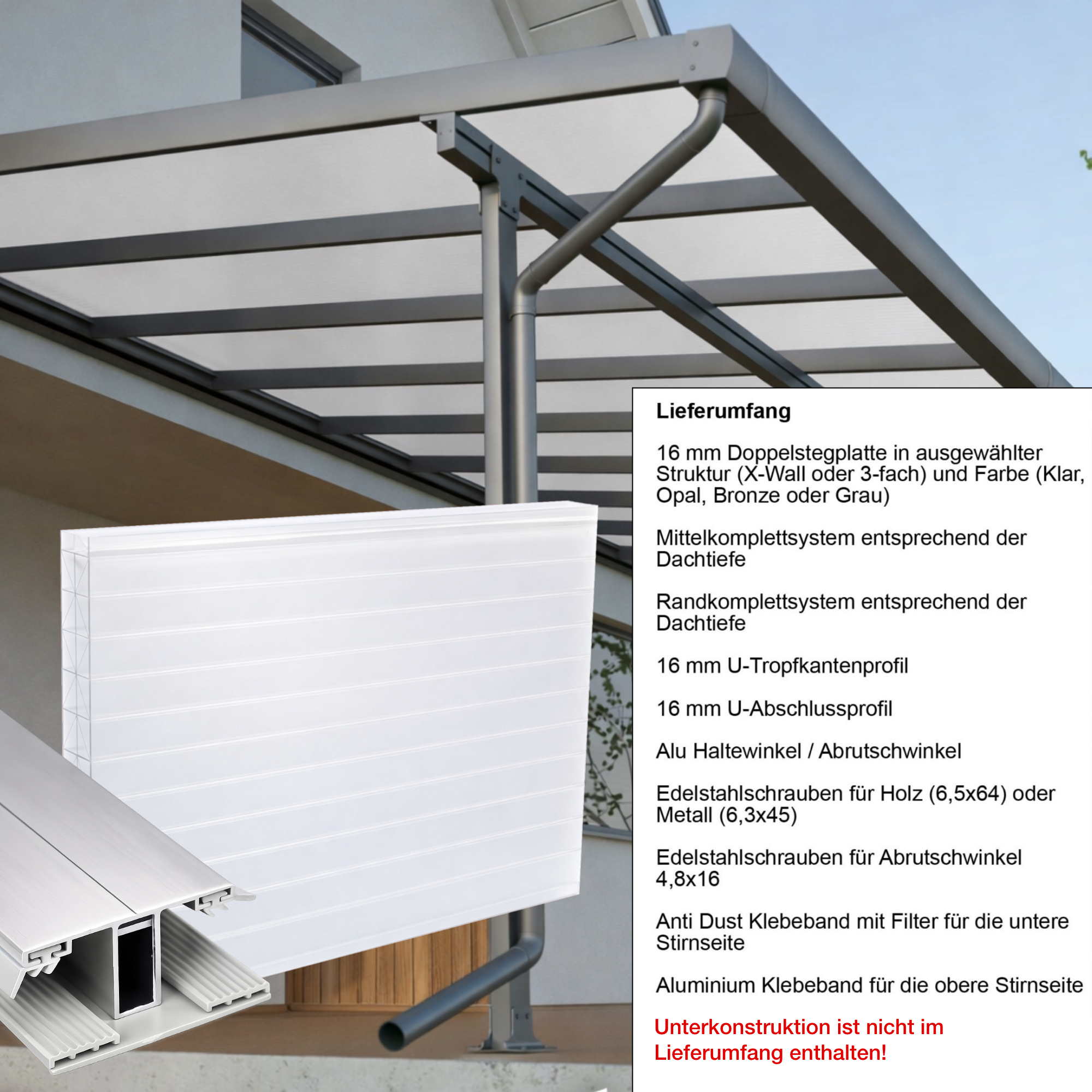 Lieferumfang

16 mm Doppelstegplatte in ausgewählter Struktur (X-Wall oder 3-fach) und Farbe (Klar, Opal, Bronze oder Grau)

Mittelkomplettsystem entsprechend der Dachtiefe

Randkomplettsystem entsprechend der Dachtiefe

16 mm U-Tropfkantenprofil

16 mm U-Abschlussprofil

Alu Haltewinkel / Abrutschwinkel

Edelstahlschrauben für Holz (6,5x64) oder Metall (6,3x45)

Edelstahlschrauben für Abrutschwinkel 4,8x16

Anti Dust Klebeband mit Filter für die untere Stirnseite

Aluminium Klebeband für die obere Stirnseite

Unterkonstruktion ist nicht im Lieferumfang enthalten!